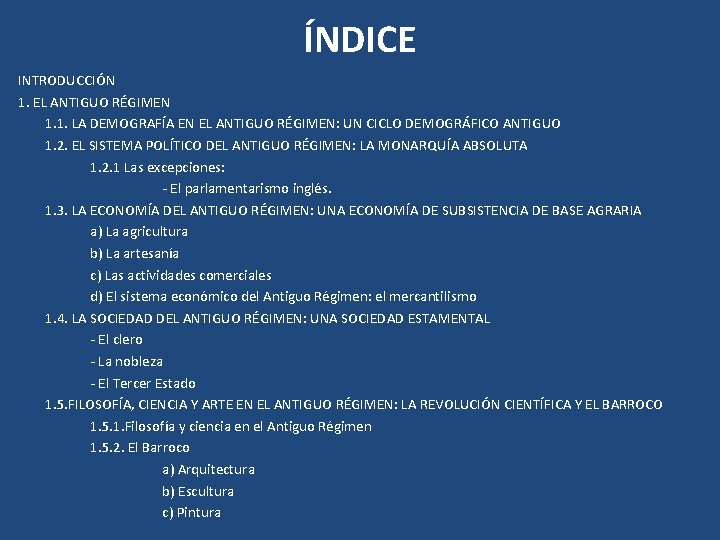 ÍNDICE

INTRODUCCIÓN

1. EL ANTIGUO RÉGIMEN

1.1. LA DEMOGRAFÍA EN EL ANTIGUO RÉGIMEN: UN CICLO DEMOGRÁFICO ANTIGUO

1.2. EL SISTEMA POLÍTICO DEL ANTIGUO RÉGIMEN: LA MONARQUÍA ABSOLUTA

1.2.1 Las excepciones:

- El parlamentarismo inglés.

1.3. LA ECONOMÍA DEL ANTIGUO RÉGIMEN: UNA ECONOMÍA DE SUBSISTENCIA DE BASE AGRARIA

a) La agricultura

b) La artesanía

c) Las actividades comerciales

d) El sistema económico del Antiguo Régimen: el mercantilismo

1.4. LA SOCIEDAD DEL ANTIGUO RÉGIMEN: UNA SOCIEDAD ESTAMENTAL

- El clero

- La nobleza

- El Tercer Estado

1.5.FILOSOFÍA, CIENCIA Y ARTE EN EL ANTIGUO RÉGIMEN: LA REVOLUCIÓN CIENTÍFICA Y EL BARROCO

1.5.1.Filosofía y ciencia en el Antiguo Régimen

1.5.2. El Barroco

a) Arquitectura

b) Escultura

c) Pintura